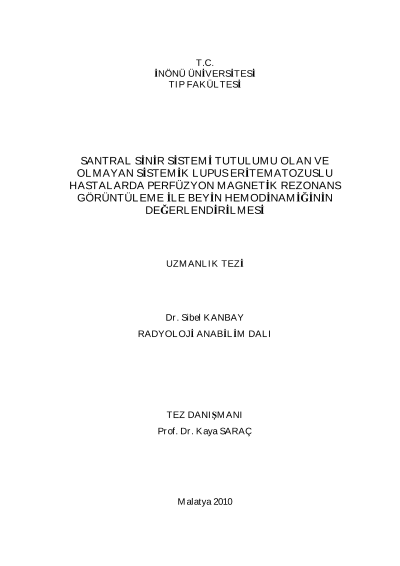 T.C.
İNÖNÜ ÜNİVERSİTESİ
TIP FAKÜLTESİ

SANTRAL SİNİR SİSTEMİ TUTULUMU OLAN VE OLMAYAN SİSTEMİK LUPUS ERİTEMATOZUSLU HASTALARDA PERFÜZYON MAGNETİK REZONANS GÖRÜNTÜLEME İLE BEYİN HEMODİNAMİĞİNİN DEĞERLENDİRİLMESİ

UZMANLIK TEZİ

Dr. Sibel KANBAY
RADYOLOJİ ANABİLİM DALI

TEZ DANIŞMANI
Prof. Dr. Kaya SARAÇ

Malatya 2010